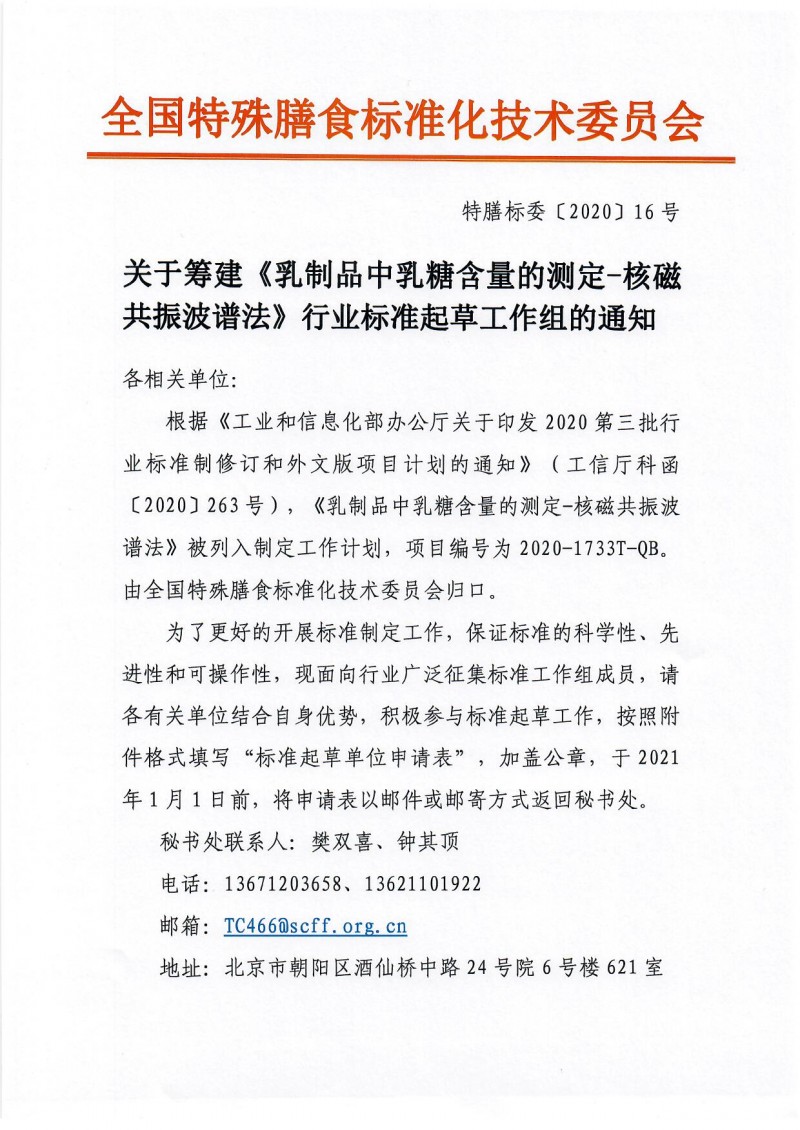 全国特殊膳食标准化技术委员会

特膳标委〔2020〕16号

关于筹建《乳制品中乳糖含量的测定-核磁共振波谱法》行业标准起草工作组的通知

各相关单位:

根据《工业和信息化部办公厅关于印发2020第三批行业标准制修订和外文版项目计划的通知》(工信厅科函〔2020〕263号),《乳制品中乳糖含量的测定-核磁共振波谱法》被列入制定工作计划,项目编号为2020-1733T-QB。由全国特殊膳食标准化技术委员会归口。

为了更好的开展标准制定工作,保证标准的科学性、先进性和可操作性,现面向行业广泛征集标准工作组成员,请各有关单位结合自身优势,积极参与标准起草工作,按照附件格式填写“标准起草单位申请表”,加盖公章,于2021年1月1日前,将申请表以邮件或邮寄方式返回秘书处。

秘书处联系人:樊双喜、钟其顶

电话:13671203658、13621101922

邮箱:TC466@scff.org.cn

地址:北京市朝阳区酒仙桥中路24号院6号楼621室